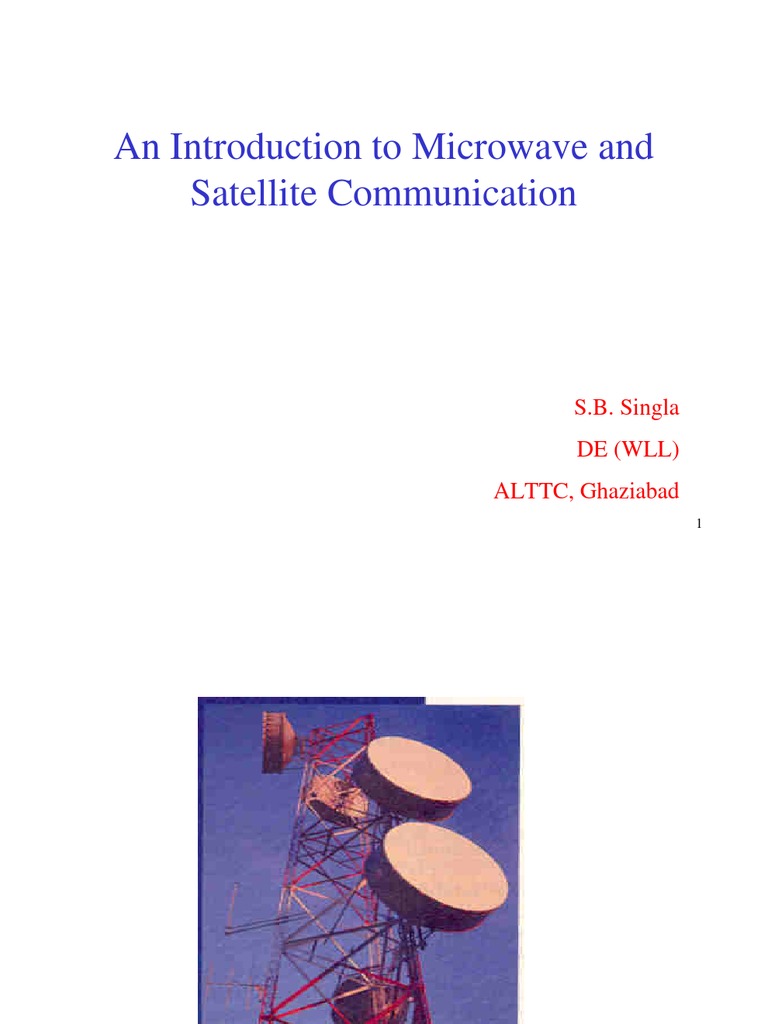 An Introduction to Microwave and Satellite Communication

S.B. Singla

DE (WLL)

ALTTC, Ghaziabad

1